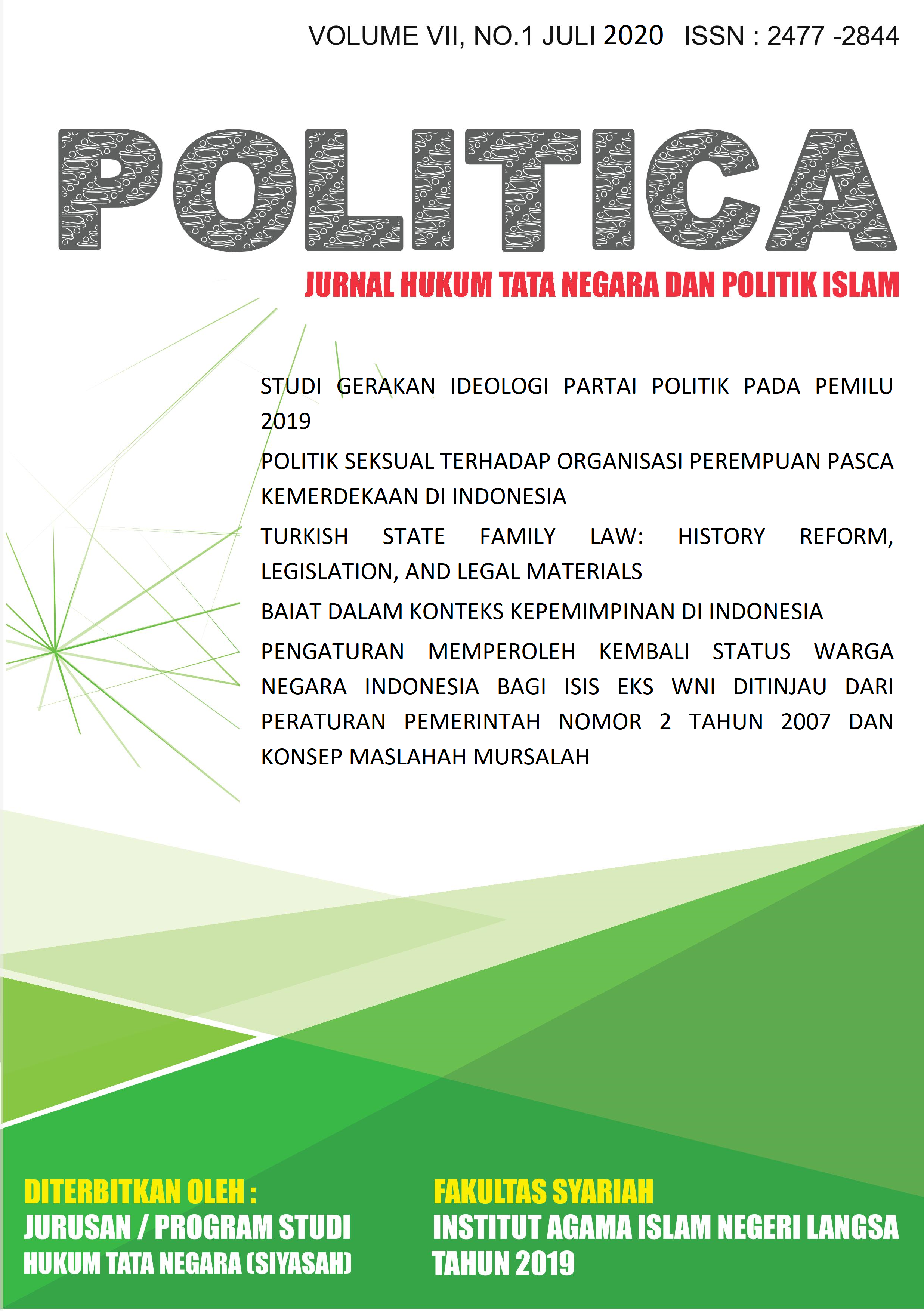 VOLUME VII, NO.1 JULI 2020 ISSN : 2477 -2844

POLITICA

JURNAL HUKUM TATA NEGARA DAN POLITIK ISLAM

STUDI GERAKAN IDEOLOGI PARTAI POLITIK PADA PEMILU 2019

POLITIK SEKSUAL TERHADAP ORGANISASI PEREMPUAN PASCA KEMERDEKAAN DI INDONESIA

TURKISH STATE FAMILY LAW: HISTORY REFORM, LEGISLATION, AND LEGAL MATERIALS

BAIAT DALAM KONTEKS KEPEMIMPINAN DI INDONESIA

PENGATURAN MEMPEROLEH KEMBALI STATUS WARGA NEGARA INDONESIA BAGI ISIS EKS WNI DITINJAU DARI PERATURAN PEMERINTAH NOMOR 2 TAHUN 2007 DAN KONSEP MASLAHAH MURSALAH

DITERBITKAN OLEH :
JURUSAN / PROGRAM STUDI
HUKUM TATA NEGARA (SIYASAH)

FAKULTAS SYARIAH
INSTITUT AGAMA ISLAM NEGERI LANGSA
TAHUN 2019